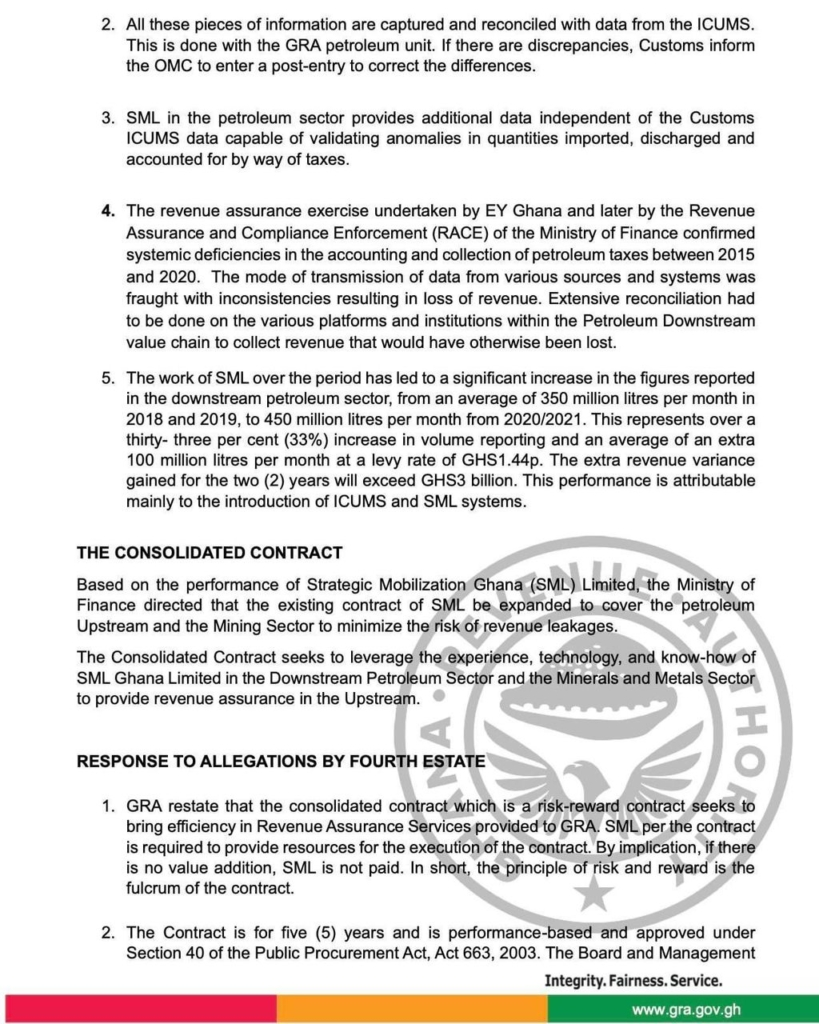 2. All these pieces of information are captured and reconciled with data from the ICUMS. This is done with the GRA petroleum unit. If there are discrepancies, Customs inform the OMC to enter a post-entry to correct the differences.

3. SML in the petroleum sector provides additional data independent of the Customs ICUMS data capable of validating anomalies in quantities imported, discharged and accounted for by way of taxes.

4. The revenue assurance exercise undertaken by EY Ghana and later by the Revenue Assurance and Compliance Enforcement (RACE) of the Ministry of Finance confirmed systemic deficiencies in the accounting and collection of petroleum taxes between 2015 and 2020. The mode of transmission of data from various sources and systems was fraught with inconsistencies resulting in loss of revenue. Extensive reconciliation had to be done on the various platforms and institutions within the Petroleum Downstream value chain to collect revenue that would have otherwise been lost.

5. The work of SML over the period has led to a significant increase in the figures reported in the downstream petroleum sector, from an average of 350 million litres per month in 2018 and 2019, to 450 million litres per month from 2020/2021. This represents over a thirty- three per cent (33%) increase in volume reporting and an average of an extra 100 million litres per month at a levy rate of GHS1.44p. The extra revenue variance gained for the two (2) years will exceed GHS3 billion. This performance is attributable mainly to the introduction of ICUMS and SML systems.

THE CONSOLIDATED CONTRACT

Based on the performance of Strategic Mobilization Ghana (SML) Limited, the Ministry of Finance directed that the existing contract of SML be expanded to cover the petroleum Upstream and the Mining Sector to minimize the risk of revenue leakages.

The Consolidated Contract seeks to leverage the experience, technology, and know-how of SML Ghana Limited in the Downstream Petroleum Sector and the Minerals and Metals Sector to provide revenue assurance in the Upstream.

RESPONSE TO ALLEGATIONS BY FOURTH ESTATE

1. GRA restate that the consolidated contract which is a risk-reward contract seeks to bring efficiency in Revenue Assurance Services provided to GRA. SML per the contract is required to provide resources for the execution of the contract. By implication, if there is no value addition, SML is not paid. In short, the principle of risk and reward is the fulcrum of the contract.

2. The Contract is for five (5) years and is performance-based and approved under Section 40 of the Public Procurement Act, Act 663, 2003. The Board and Management

Integrity. Fairness. Service.

www.gra.gov.gh